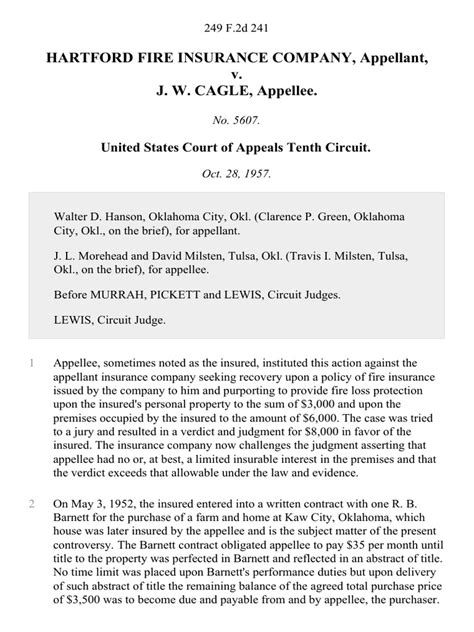 249 F.2d 241

HARTFORD FIRE INSURANCE COMPANY, Appellant,
v.
J. W. CAGLE, Appellee.

No. 5607.

United States Court of Appeals Tenth Circuit.

Oct. 28, 1957.

Walter D. Hanson, Oklahoma City, Okl. (Clarence P. Green, Oklahoma City, Okl., on the brief), for appellant.

J. L. Morehead and David Milsten, Tulsa, Okl. (Travis I. Milsten, Tulsa, Okl., on the brief), for appellee.

Before MURRAH, PICKETT and LEWIS, Circuit Judges.

LEWIS, Circuit Judge.

1 Appellee, sometimes noted as the insured, instituted this action against the appellant insurance company seeking recovery upon a policy of fire insurance issued by the company to him and purporting to provide fire loss protection upon the insured's personal property to the sum of $3,000 and upon the premises occupied by the insured to the amount of $6,000. The case was tried to a jury and resulted in a verdict and judgment for $8,000 in favor of the insured. The insurance company now challenges the judgment asserting that appellee had no or, at best, a limited insurable interest in the premises and that the verdict exceeds that allowable under the law and evidence.

2 On May 3, 1952, the insured entered into a written contract with one R. B. Barnett for the purchase of a farm and home at Kaw City, Oklahoma, which house was later insured by the appellee and is the subject matter of the present controversy. The Barnett contract obligated appellee to pay $35 per month until title to the property was perfected in Barnett and reflected in an abstract of title. No time limit was placed upon Barnett's performance duties but upon delivery of such abstract of title the remaining balance of the agreed total purchase price of $3,500 was to become due and payable from and by appellee, the purchaser.